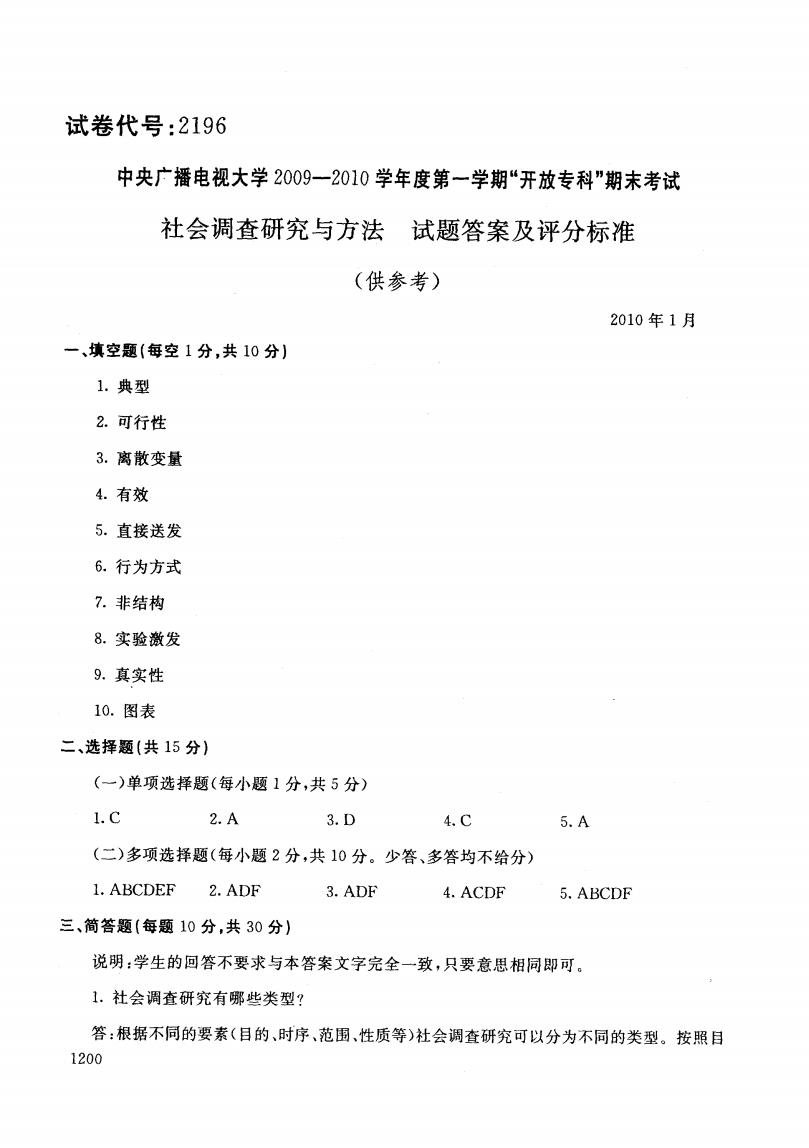 试卷代号:2196

中央广播电视大学2009—2010学年度第一学期“开放专科”期末考试

社会调查研究与方法　试题答案及评分标准

(供参考)

2010年1月

一、填空题(每空1分,共10分)

1. 典型

2. 可行性

3. 离散变量

4. 有效

5. 直接送发

6. 行为方式

7. 非结构

8. 实验激发

9. 真实性

10. 图表

二、选择题(共15分)

(一)单项选择题(每小题1分,共5分)

1. C　2. A　3. D　4. C　5. A

(二)多项选择题(每小题2分,共10分。少答、多答均不给分)

1. ABCDEF　2. ADF　3. ADF　4. ACDF　5. ABCDF

三、简答题(每题10分,共30分)

说明:学生的回答不要求与本答案文字完全一致,只要意思相同即可。

1. 社会调查研究有哪些类型?

答:根据不同的要素(目的、时序、范围、性质等)社会调查研究可以分为不同的类型。按照目

1200